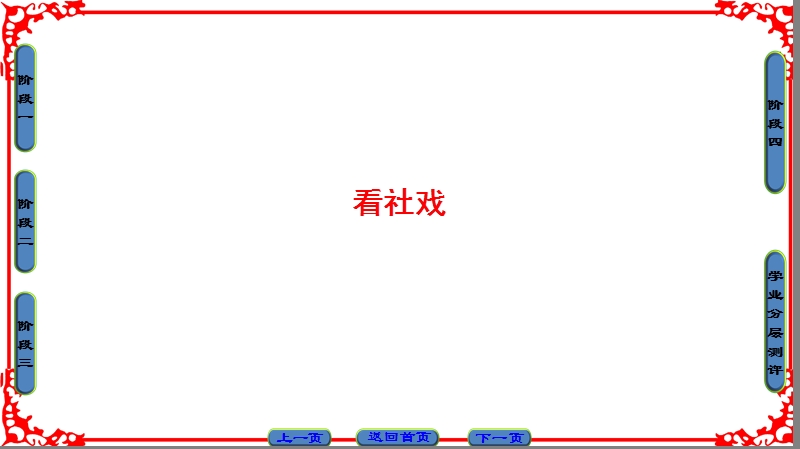 阶段一

阶段二

阶段三

看社戏

阶段四

学业分层测评

上一页 返回首页 下一页